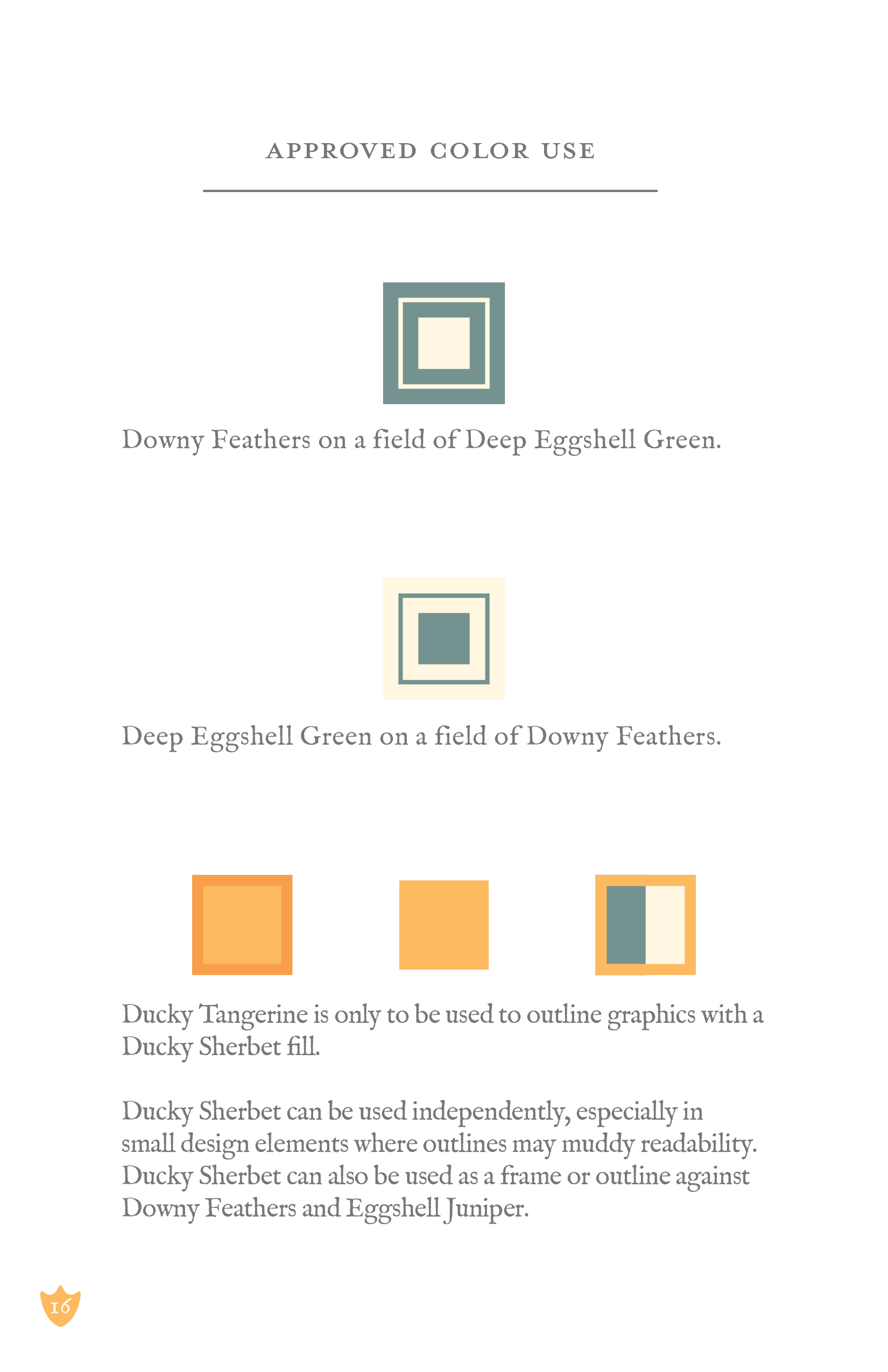 APPROVED COLOR USE

Downy Feathers on a field of Deep Eggshell Green.

Deep Eggshell Green on a field of Downy Feathers.

Ducky Tangerine is only to be used to outline graphics with a Ducky Sherbet fill.

Ducky Sherbet can be used independently, especially in small design elements where outlines may muddy readability. Ducky Sherbet can also be used as a frame or outline against Downy Feathers and Eggshell Juniper.

16